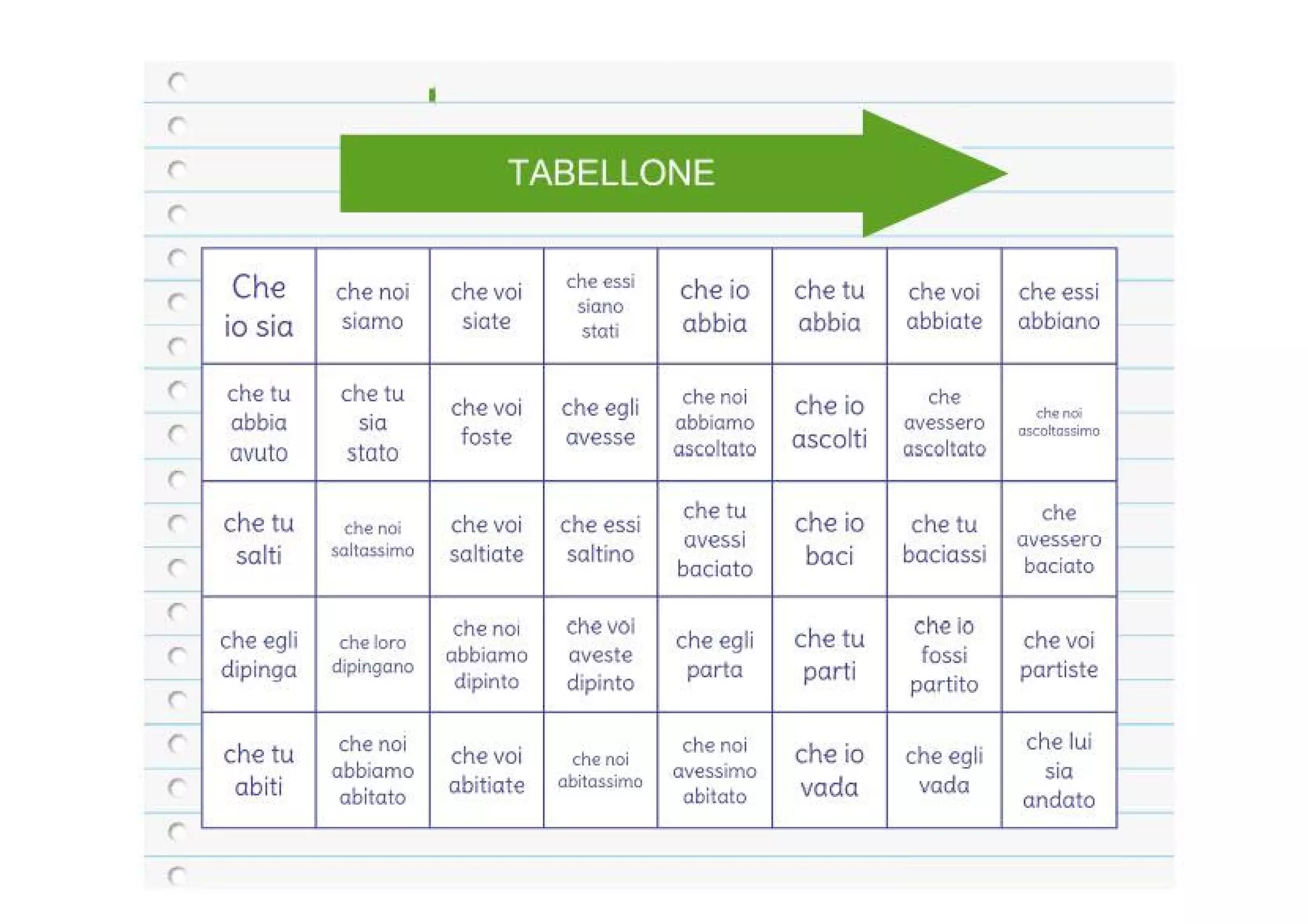 TABELLONE

| Che io sia | che noi siamo | che voi siate | che essi siano stati | che io abbia | che tu abbia | che voi abbiate | che essi abbiano |
|---|---|---|---|---|---|---|---|
| che tu abbia avuto | che tu sia stato | che voi foste | che egli avesse | che noi abbiamo ascoltato | che io ascolti | che avessero ascoltato | che noi ascoltassimo |
| che tu salti | che noi saltassimo | che voi saltiate | che essi saltino | che tu avessi baciato | che io baci | che tu baciassi | che avessero baciato |
| che egli dipinga | che loro dipingano | che noi abbiamo dipinto | che voi aveste dipinto | che egli parta | che tu parti | che io fossi partito | che voi partiste |
| che tu abiti | che noi abbiamo abitato | che voi abitiate | che noi abitassimo | che noi avessimo abitato | che io vada | che egli vada | che lui sia andato |